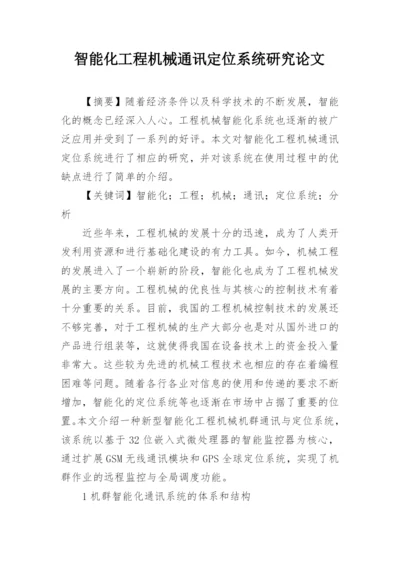 智能化工程机械通讯定位系统研究论文

【摘要】随着经济条件以及科学技术的不断发展，智能化的概念已经深入人心。工程机械智能化系统也逐渐的被广泛应用并受到了一系列的好评。本文对智能化工程机械通讯定位系统进行了相应的研究，并对该系统在使用过程中的优缺点进行了简单的介绍。

【关键词】智能化；工程；机械；通讯；定位系统；分析

近些年来，工程机械的发展十分的迅速，成为了人类开发利用资源和进行基础化建设的有力工具。如今，机械工程的发展进入了一个崭新的阶段，智能化也成为了工程机械发展的主要方向。工程机械的优良性与其核心的控制技术有着十分重要的关系。目前，我国的工程机械控制技术的发展还不够完善，对于工程机械的生产大部分也是对从国外进口的产品进行组装等，这就使得我国在设备技术上的资金投入量非常大。这些较为先进的机械工程技术也相应的存在着编程困难等问题。随着各行各业对信息的使用和传递的要求不断增加，智能化的定位系统等也逐渐在市场中占据了重要的位置。本文介绍一种新型智能化工程机械机群通讯与定位系统，该系统以基于32位嵌入式微处理器的智能监控器为核心，通过扩展GSM无线通讯模块和GPS全球定位系统，实现了机群作业的远程监控与全局调度功能。

1机群智能化通讯系统的体系和结构